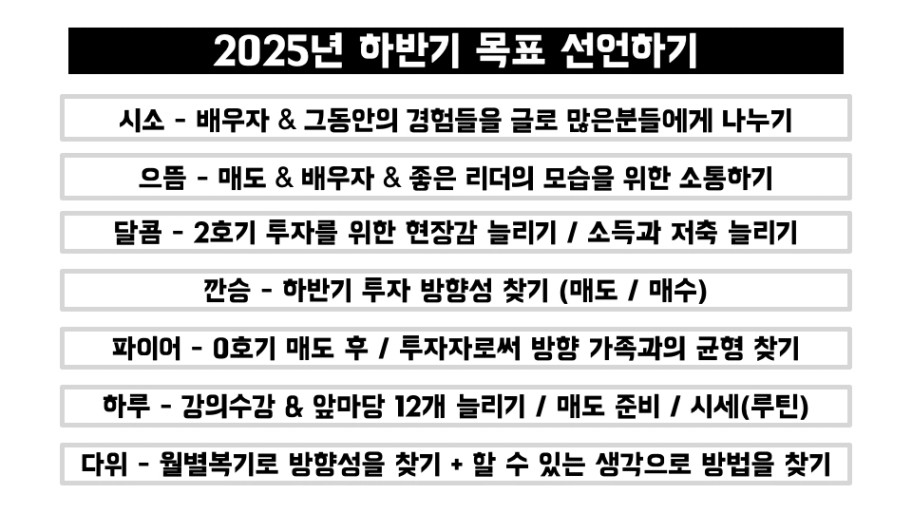 2025년 하반기 목표 선언하기

시소 - 배우자 & 그동안의 경험들을 글로 많은분들에게 나누기

으뜸 - 매도 & 배우자 & 좋은 리더의 모습을 위한 소통하기

달콤 - 2호기 투자를 위한 현장감 늘리기 / 소득과 저축 늘리기

깐승 - 하반기 투자 방향성 찾기 (매도 / 매수)

파이어 - 0호기 매도 후 / 투자자로써 방향 가족과의 균형 찾기

하루 - 강의수강 & 앞마당 12개 늘리기 / 매도 준비 / 시세(루틴)

다위 - 월별복기로 방향성을 찾기 + 할 수 있는 생각으로 방법을 찾기